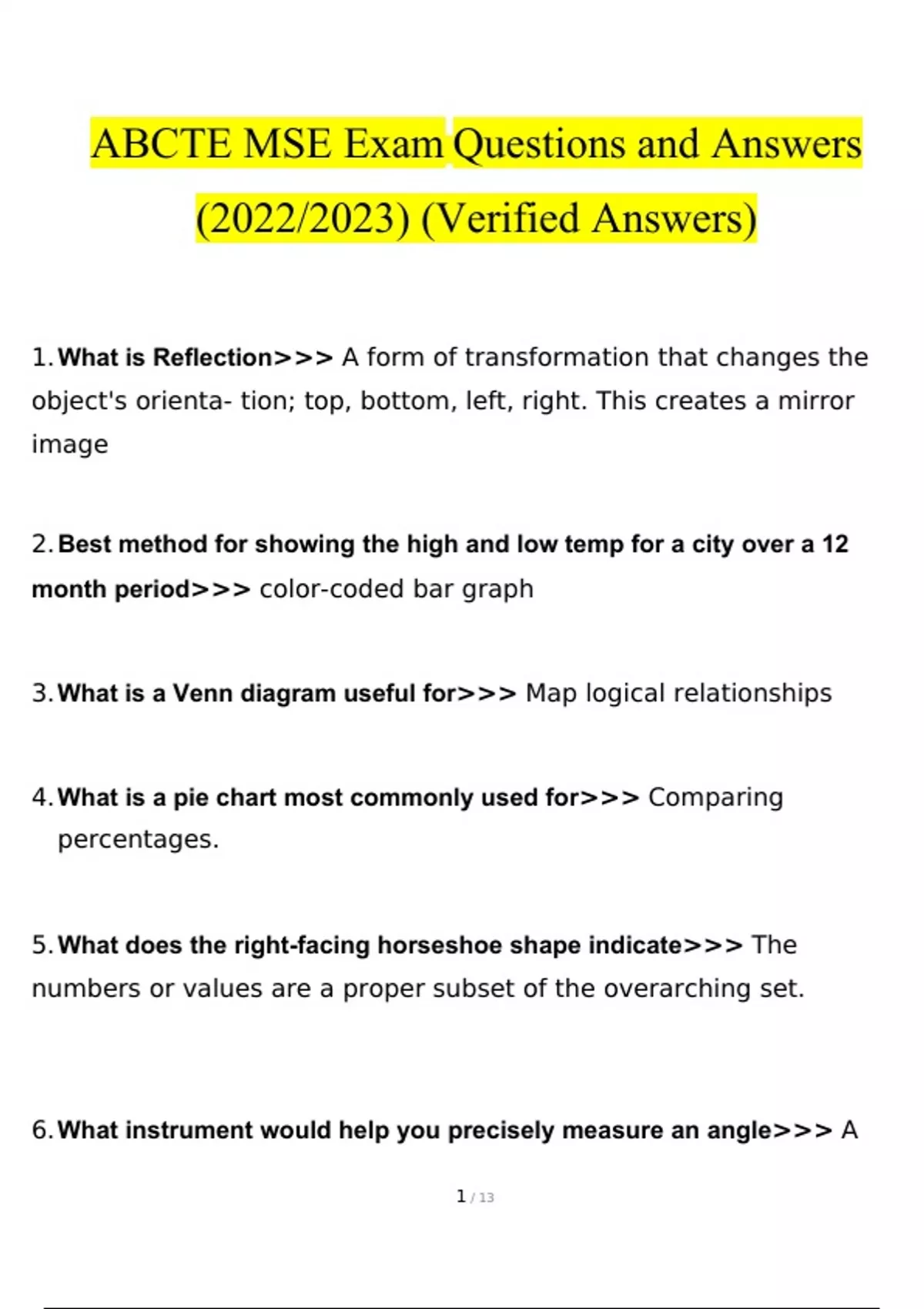 ABCTE MSE Exam Questions and Answers (2022/2023) (Verified Answers)

1. What is Reflection>>> A form of transformation that changes the object's orienta- tion; top, bottom, left, right. This creates a mirror image

2. Best method for showing the high and low temp for a city over a 12 month period>>> color-coded bar graph

3. What is a Venn diagram useful for>>> Map logical relationships

4. What is a pie chart most commonly used for>>> Comparing percentages.

5. What does the right-facing horseshoe shape indicate>>> The numbers or values are a proper subset of the overarching set.

6. What instrument would help you precisely measure an angle>>> A

1 / 13